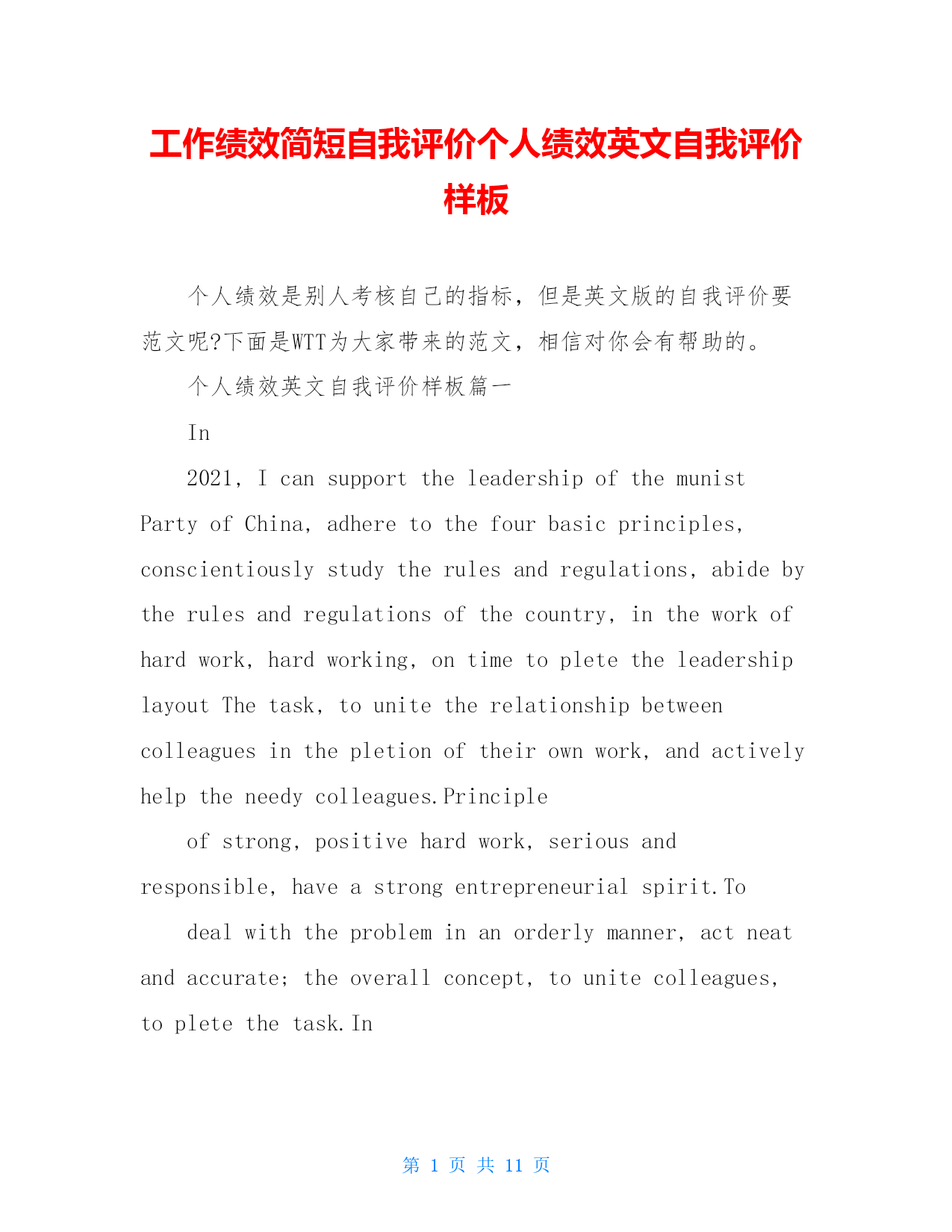 工作绩效简短自我评价个人绩效英文自我评价样板

个人绩效是别人考核自己的指标，但是英文版的自我评价要范文呢?下面是WTT为大家带来的范文，相信对你会有帮助的。

个人绩效英文自我评价样板篇一

In

2021, I can support the leadership of the munist Party of China, adhere to the four basic principles, conscientiously study the rules and regulations, abide by the rules and regulations of the country, in the work of hard work, hard working, on time to plete the leadership layout The task, to unite the relationship between colleagues in the pletion of their own work, and actively help the needy colleagues.Principle

of strong, positive hard work, serious and responsible, have a strong entrepreneurial spirit.To

deal with the problem in an orderly manner, act neat and accurate; the overall concept, to unite colleagues, to plete the task.In

第 1 页 共 11 页